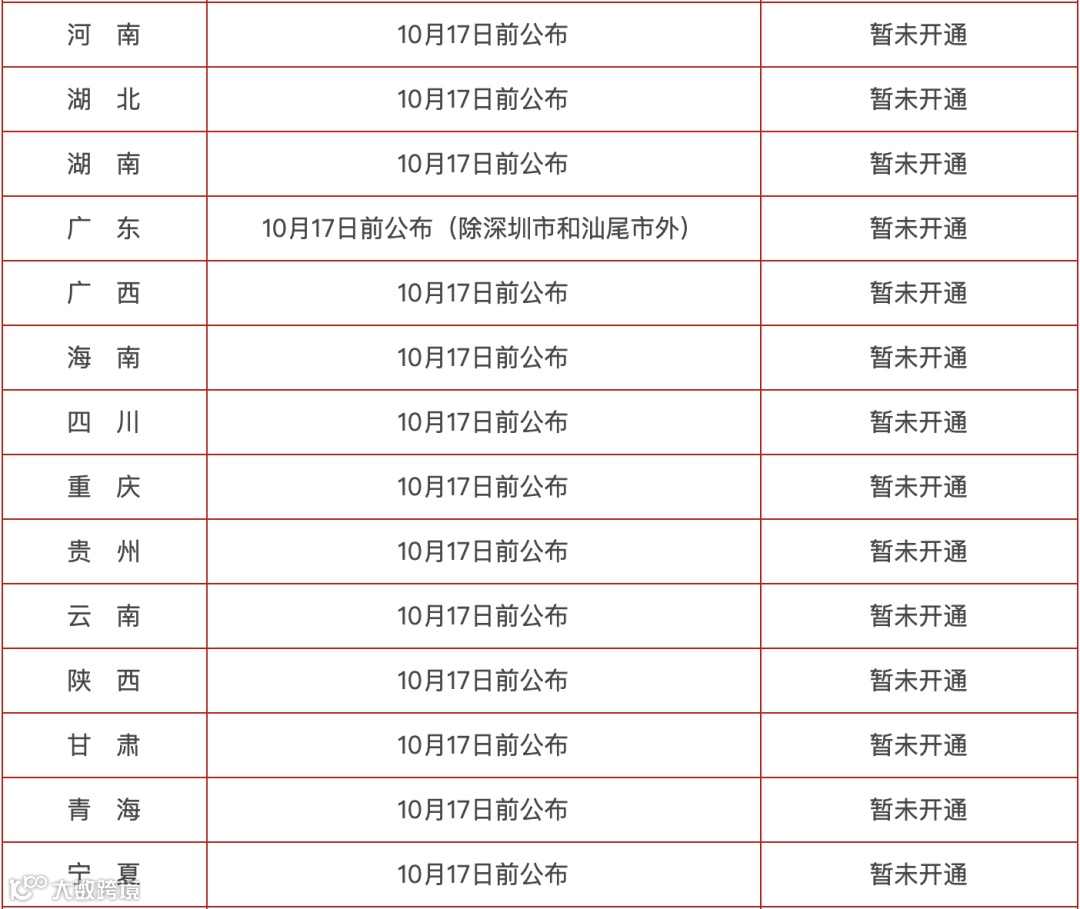 | 河 南 | 10月17日前公布 | 暂未开通 |
|---|---|---|
| 湖 北 | 10月17日前公布 | 暂未开通 |
| 湖 南 | 10月17日前公布 | 暂未开通 |
| 广 东 | 10月17日前公布（除深圳市和汕尾市外） | 暂未开通 |
| 广 西 | 10月17日前公布 | 暂未开通 |
| 海 南 | 10月17日前公布 | 暂未开通 |
| 四 川 | 10月17日前公布 | 暂未开通 |
| 重 庆 | 10月17日前公布 | 暂未开通 |
| 贵 州 | 10月17日前公布 | 暂未开通 |
| 云 南 | 10月17日前公布 | 暂未开通 |
| 陕 西 | 10月17日前公布 | 暂未开通 |
| 甘 肃 | 10月17日前公布 | 暂未开通 |
| 青 海 | 10月17日前公布 | 暂未开通 |
| 宁 夏 | 10月17日前公布 | 暂未开通 |

大数跨境